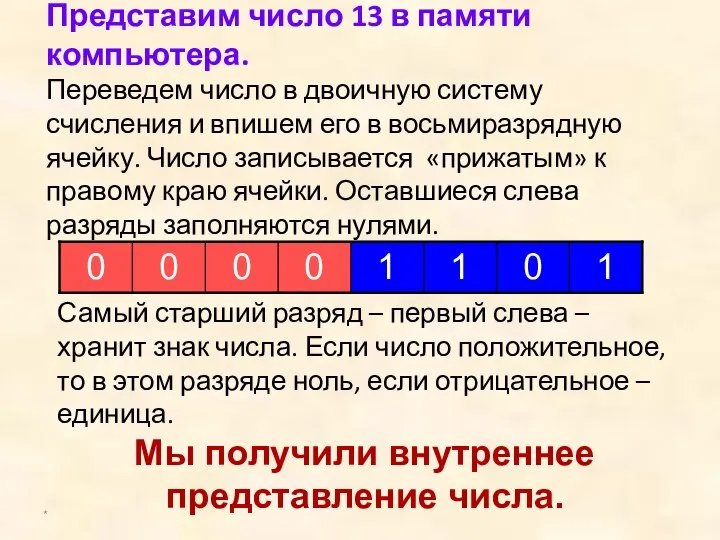 Представим число 13 в памяти компьютера.

Переведем число в двоичную систему счисления и впишем его в восьмиразрядную ячейку. Число записывается «прижатым» к правому краю ячейки. Оставшиеся слева разряды заполняются нулями.

| 0 | 0 | 0 | 0 | 1 | 1 | 0 | 1 |
|---|---|---|---|---|---|---|---|

Самый старший разряд – первый слева – хранит знак числа. Если число положительное, то в этом разряде ноль, если отрицательное – единица.

Мы получили внутреннее представление числа.

*